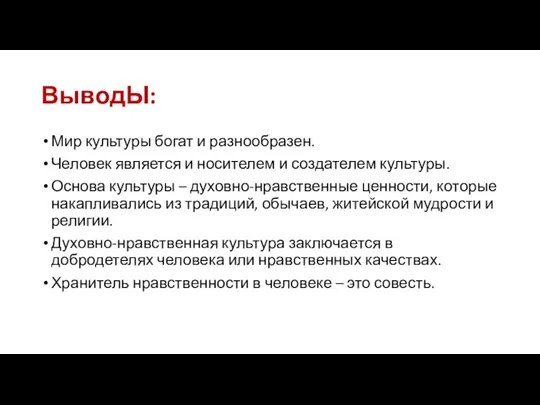 ВыводЫ:

• Мир культуры богат и разнообразен.
• Человек является и носителем и создателем культуры.
• Основа культуры – духовно-нравственные ценности, которые накапливались из традиций, обычаев, житейской мудрости и религии.
• Духовно-нравственная культура заключается в добродетелях человека или нравственных качествах.
• Хранитель нравственности в человеке – это совесть.